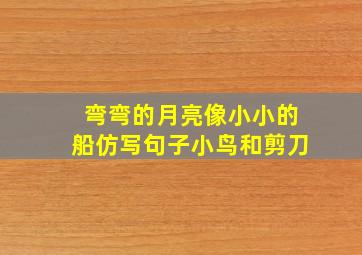 弯弯的月亮像小小的船仿写句子小鸟和剪刀